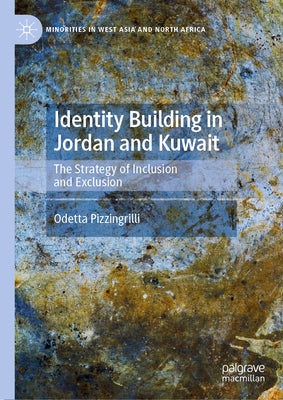 MINORITIES IN WEST ASIA AND NORTH AFRICA

Identity Building in Jordan and Kuwait

The Strategy of Inclusion and Exclusion

Odetta Pizzingrilli

palgrave macmillan